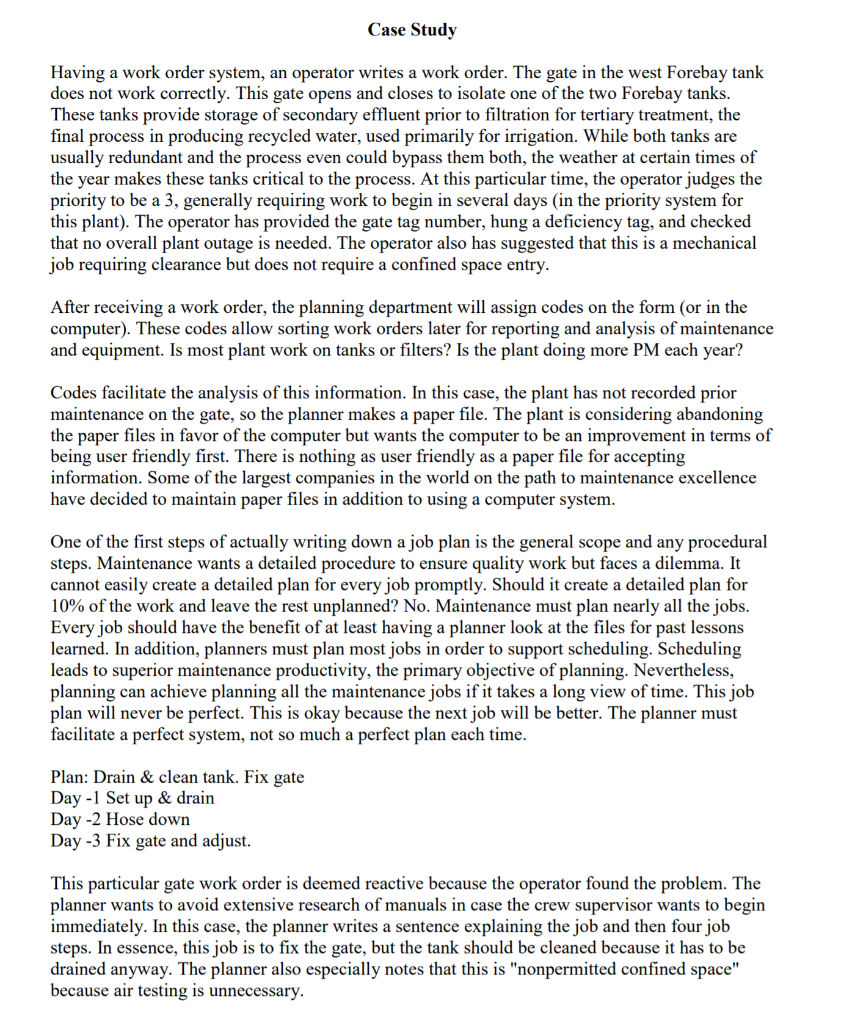 Case Study

Having a work order system, an operator writes a work order. The gate in the west Forebay tank does not work correctly. This gate opens and closes to isolate one of the two Forebay tanks. These tanks provide storage of secondary effluent prior to filtration for tertiary treatment, the final process in producing recycled water, used primarily for irrigation. While both tanks are usually redundant and the process even could bypass them both, the weather at certain times of the year makes these tanks critical to the process. At this particular time, the operator judges the priority to be a 3, generally requiring work to begin in several days (in the priority system for this plant). The operator has provided the gate tag number, hung a deficiency tag, and checked that no overall plant outage is needed. The operator also has suggested that this is a mechanical job requiring clearance but does not require a confined space entry.

After receiving a work order, the planning department will assign codes on the form (or in the computer). These codes allow sorting work orders later for reporting and analysis of maintenance and equipment. Is most plant work on tanks or filters? Is the plant doing more PM each year?

Codes facilitate the analysis of this information. In this case, the plant has not recorded prior maintenance on the gate, so the planner makes a paper file. The plant is considering abandoning the paper files in favor of the computer but wants the computer to be an improvement in terms of being user friendly first. There is nothing as user friendly as a paper file for accepting information. Some of the largest companies in the world on the path to maintenance excellence have decided to maintain paper files in addition to using a computer system.

One of the first steps of actually writing down a job plan is the general scope and any procedural steps. Maintenance wants a detailed procedure to ensure quality work but faces a dilemma. It cannot easily create a detailed plan for every job promptly. Should it create a detailed plan for 10% of the work and leave the rest unplanned? No. Maintenance must plan nearly all the jobs. Every job should have the benefit of at least having a planner look at the files for past lessons learned. In addition, planners must plan most jobs in order to support scheduling. Scheduling leads to superior maintenance productivity, the primary objective of planning. Nevertheless, planning can achieve planning all the maintenance jobs if it takes a long view of time. This job plan will never be perfect. This is okay because the next job will be better. The planner must facilitate a perfect system, not so much a perfect plan each time.

Plan: Drain & clean tank. Fix gate
Day -1 Set up & drain
Day -2 Hose down
Day -3 Fix gate and adjust.

This particular gate work order is deemed reactive because the operator found the problem. The planner wants to avoid extensive research of manuals in case the crew supervisor wants to begin immediately. In this case, the planner writes a sentence explaining the job and then four job steps. In essence, this job is to fix the gate, but the tank should be cleaned because it has to be drained anyway. The planner also especially notes that this is "nonpermitted confined space" because air testing is unnecessary.